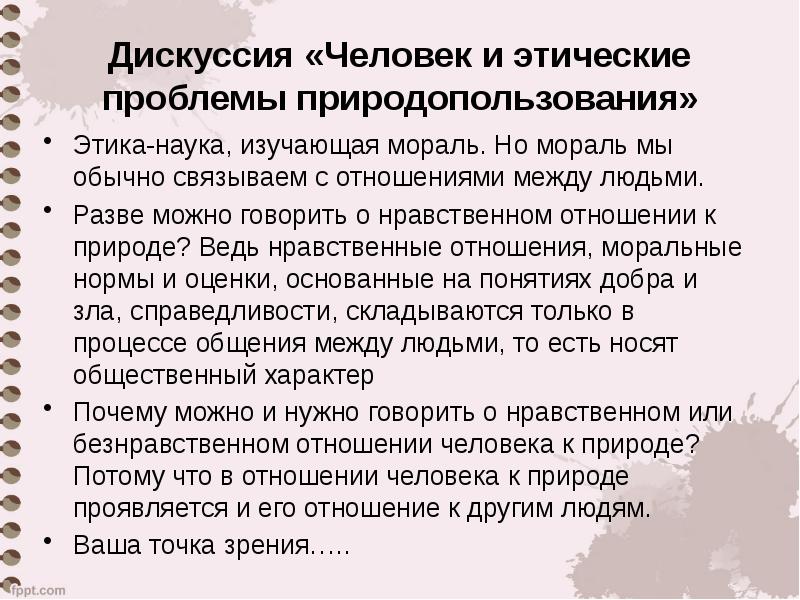 Дискуссия «Человек и этические проблемы природопользования»

• Этика-наука, изучающая мораль. Но мораль мы обычно связываем с отношениями между людьми.

• Разве можно говорить о нравственном отношении к природе? Ведь нравственные отношения, моральные нормы и оценки, основанные на понятиях добра и зла, справедливости, складываются только в процессе общения между людьми, то есть носят общественный характер

• Почему можно и нужно говорить о нравственном или безнравственном отношении человека к природе? Потому что в отношении человека к природе проявляется и его отношение к другим людям.

• Ваша точка зрения…..

fppt.com